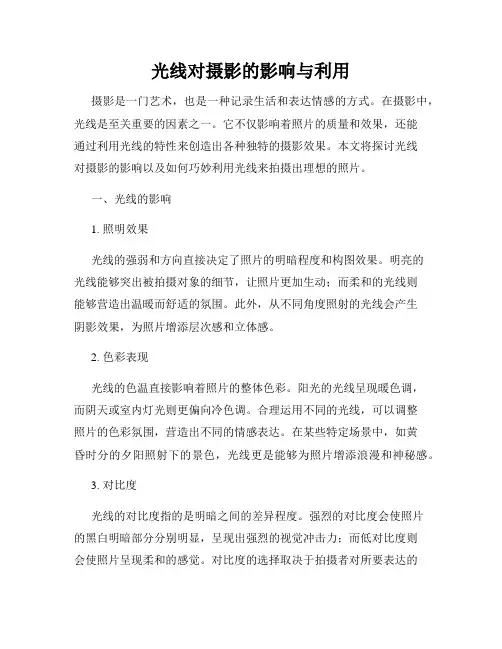 光线对摄影的影响与利用

摄影是一门艺术，也是一种记录生活和表达情感的方式。在摄影中，光线是至关重要的因素之一。它不仅影响着照片的质量和效果，还能通过利用光线的特性来创造出各种独特的摄影效果。本文将探讨光线对摄影的影响以及如何巧妙利用光线来拍摄出理想的照片。

一、光线的影响

1. 照明效果

光线的强弱和方向直接决定了照片的明暗程度和构图效果。明亮的光线能够突出被拍摄对象的细节，让照片更加生动；而柔和的光线则能够营造出温暖而舒适的氛围。此外，从不同角度照射的光线会产生阴影效果，为照片增添层次感和立体感。

2. 色彩表现

光线的色温直接影响着照片的整体色彩。阳光的光线呈现暖色调，而阴天或室内灯光则更偏向冷色调。合理运用不同的光线，可以调整照片的色彩氛围，营造出不同的情感表达。在某些特定场景中，如黄昏时分的夕阳照射下的景色，光线更是能够为照片增添浪漫和神秘感。

3. 对比度

光线的对比度指的是明暗之间的差异程度。强烈的对比度会使照片的黑白明暗部分分别明显，呈现出强烈的视觉冲击力；而低对比度则会使照片呈现柔和的感觉。对比度的选择取决于拍摄者对所要表达的